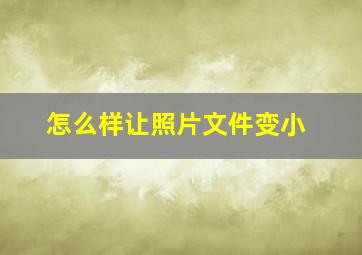 怎么样让照片文件变小